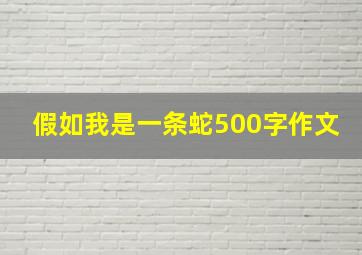 假如我是一条蛇500字作文